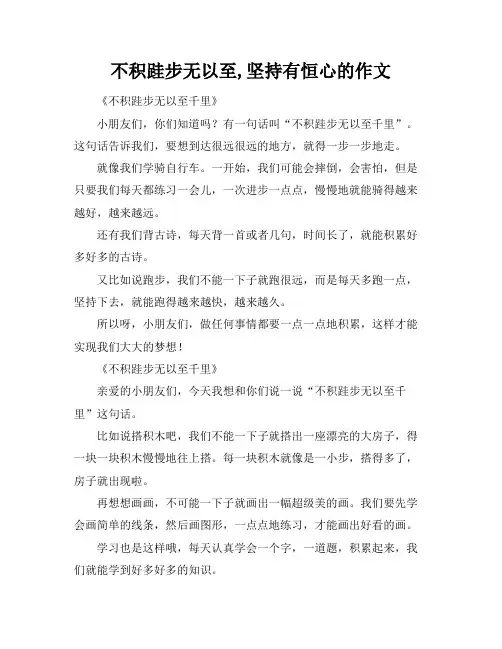 不积跬步无以至,坚持有恒心的作文

《不积跬步无以至千里》

小朋友们，你们知道吗？有一句话叫“不积跬步无以至千里”。这句话告诉我们，要想到达很远很远的地方，就得一步一步地走。

就像我们学骑自行车。一开始，我们可能会摔倒，会害怕，但是只要我们每天都练习一会儿，一次进步一点点，慢慢地就能骑得越来越好，越来越远。

还有我们背古诗，每天背一首或者几句，时间长了，就能积累好多好多的古诗。

又比如说跑步，我们不能一下子就跑很远，而是每天多跑一点，坚持下去，就能跑得越来越快，越来越久。

所以呀，小朋友们，做任何事情都要一点一点地积累，这样才能实现我们大大的梦想！

《不积跬步无以至千里》

亲爱的小朋友们，今天我想和你们说一说“不积跬步无以至千里”这句话。

比如说搭积木吧，我们不能一下子就搭出一座漂亮的大房子，得一块一块积木慢慢地往上搭。每一块积木就像是一小步，搭得多了，房子就出现啦。

再想想画画，不可能一下子就画出一幅超级美的画。我们要先学会画简单的线条，然后画图形，一点点地练习，才能画出好看的画。

学习也是这样哦，每天认真学会一个字，一道题，积累起来，我们就能学到好多好多的知识。